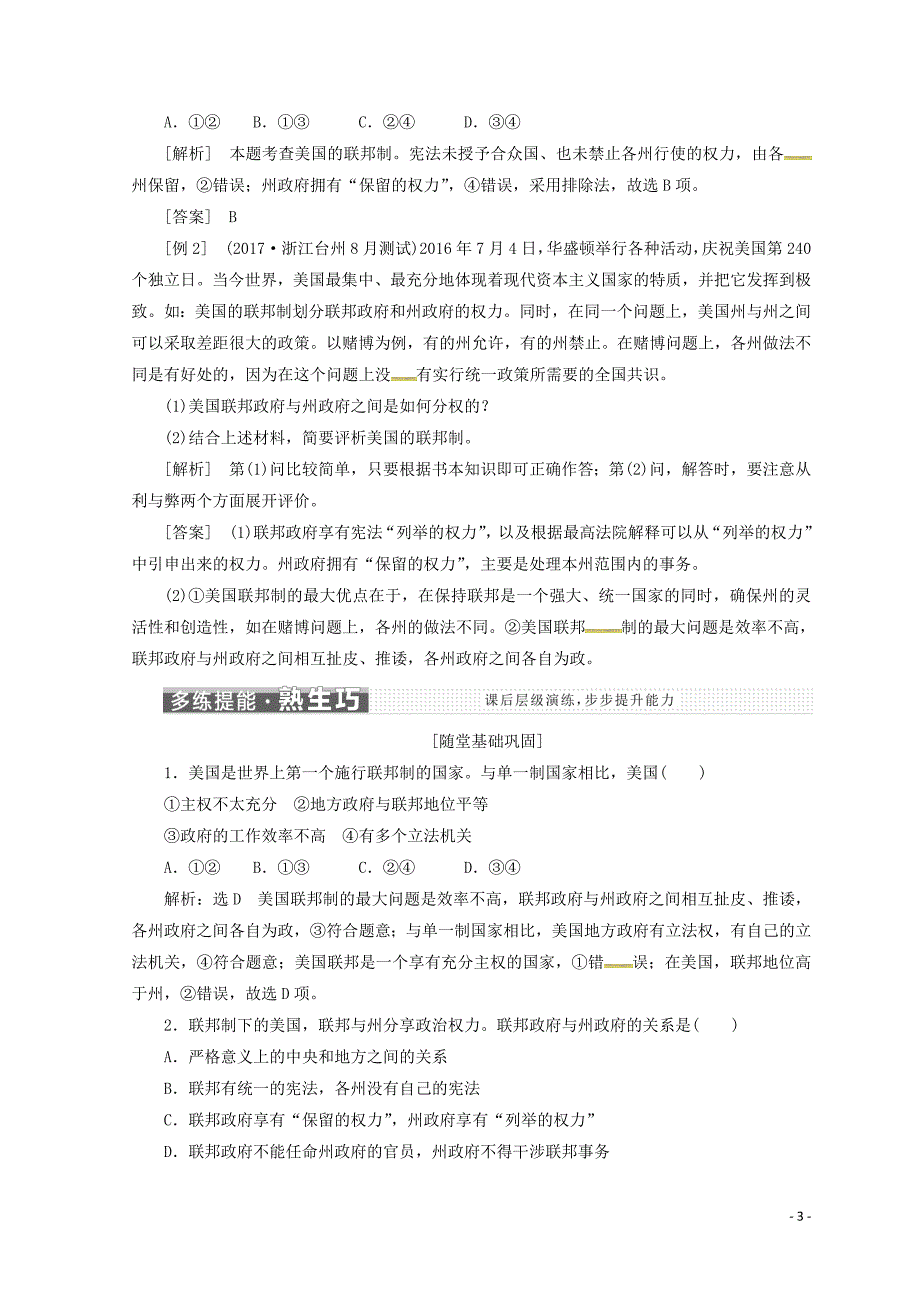 A．①②　B．①③　C．②④　D．③④

[解析]　本题考查美国的联邦制。宪法未授予合众国、也未禁止各州行使的权力，由各州保留，②错误；州政府拥有“保留的权力”，④错误，采用排除法，故选B项。

[答案]　B

[例2]　(2017·浙江台州8月测试)2016年7月4日，华盛顿举行各种活动，庆祝美国第240个独立日。当今世界，美国最集中、最充分地体现着现代资本主义国家的特质，并把它发挥到极致。如：美国的联邦制划分联邦政府和州政府的权力。同时，在同一个问题上，美国州与州之间可以采取差距很大的政策。以赌博为例，有的州允许，有的州禁止。在赌博问题上，各州做法不同是有好处的，因为在这个问题上没有实行统一政策所需要的全国共识。

(1)美国联邦政府与州政府之间是如何分权的？

(2)结合上述材料，简要评析美国的联邦制。

[解析]　第(1)问比较简单，只要根据书本知识即可正确作答；第(2)问，解答时，要注意从利与弊两个方面展开评价。

[答案]　(1)联邦政府享有宪法“列举的权力”，以及根据最高法院解释可以从“列举的权力”中引申出来的权力。州政府拥有“保留的权力”，主要是处理本州范围内的事务。

(2)①美国联邦制的最大优点在于，在保持联邦是一个强大、统一国家的同时，确保州的灵活性和创造性，如在赌博问题上，各州的做法不同。②美国联邦制的最大问题是效率不高，联邦政府与州政府之间相互扯皮、推诿，各州政府之间各自为政。

多练提能·熟生巧　课后层级演练，步步提升能力

[随堂基础巩固]

1．美国是世界上第一个施行联邦制的国家。与单一制国家相比，美国(　　)

①主权不太充分　②地方政府与联邦地位平等

③政府的工作效率不高　④有多个立法机关

A．①②　B．①③　C．②④　D．③④

解析：选D　美国联邦制的最大问题是效率不高，联邦政府与州政府之间相互扯皮、推诿，各州政府之间各自为政，③符合题意；与单一制国家相比，美国地方政府有立法权，有自己的立法机关，④符合题意；美国联邦是一个享有充分主权的国家，①错误；在美国，联邦地位高于州，②错误，故选D项。

2．联邦制下的美国，联邦与州分享政治权力。联邦政府与州政府的关系是(　　)

A．严格意义上的中央和地方之间的关系

B．联邦有统一的宪法，各州没有自己的宪法

C．联邦政府享有“保留的权力”，州政府享有“列举的权力”

D．联邦政府不能任命州政府的官员，州政府不得干涉联邦事务

- 3 -